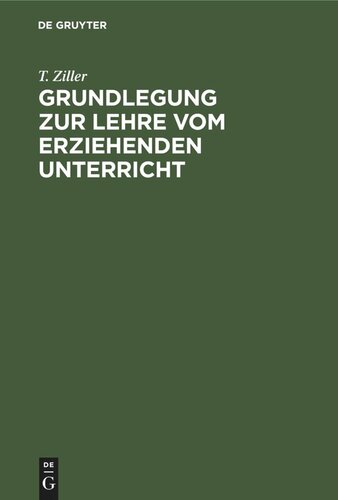 DE GRUYTER

T. Ziller

GRUNDLEGUNG ZUR LEHRE VOM ERZIEHENDEN UNTERRICHT

DE
G